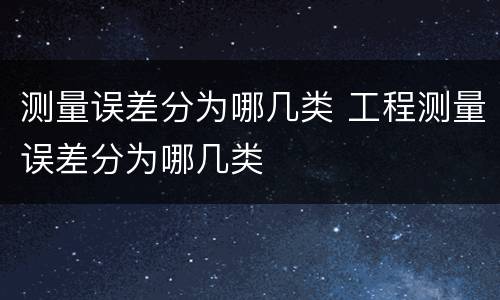 测量误差分为哪几类 工程测量误差分为哪几类